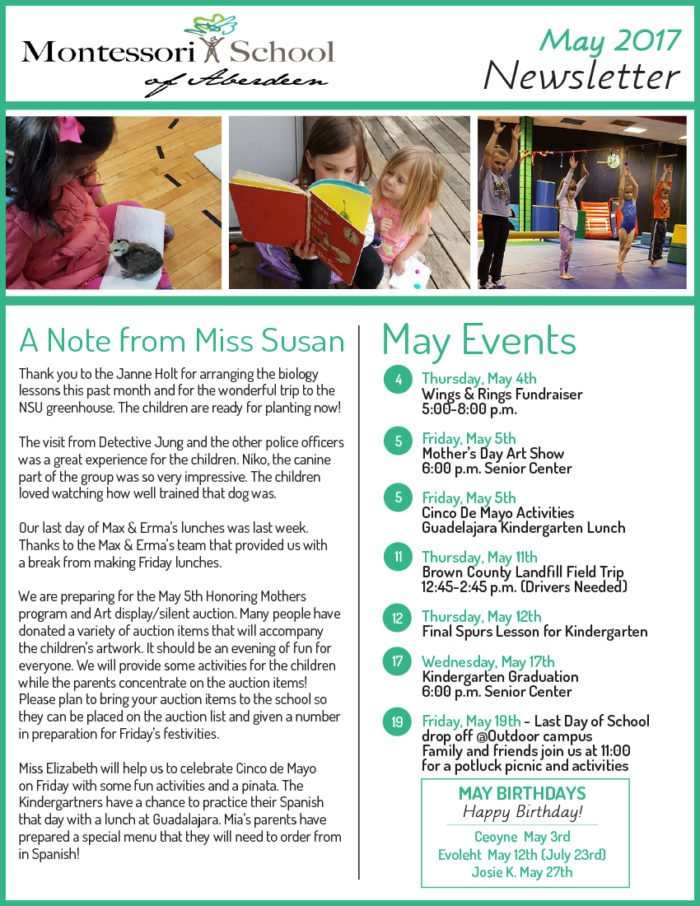 Montessori School
of Aberdeen

May 2017
Newsletter

A Note from Miss Susan

Thank you to the Janne Holt for arranging the biology lessons this past month and for the wonderful trip to the NSU greenhouse. The children are ready for planting now!

The visit from Detective Jung and the other police officers was a great experience for the children. Niko, the canine part of the group was so very impressive. The children loved watching how well trained that dog was.

Our last day of Max & Erma's lunches was last week. Thanks to the Max & Erma's team that provided us with a break from making Friday lunches.

We are preparing for the May 5th Honoring Mothers program and Art display/silent auction. Many people have donated a variety of auction items that will accompany the children's artwork. It should be an evening of fun for everyone. We will provide some activities for the children while the parents concentrate on the auction items! Please plan to bring your auction items to the school so they can be placed on the auction list and given a number in preparation for Friday's festivities.

Miss Elizabeth will help us to celebrate Cinco de Mayo on Friday with some fun activities and a pinata. The Kindergartners have a chance to practice their Spanish that day with a lunch at Guadalajara. Mia's parents have prepared a special menu that they will need to order from in Spanish!

May Events

4 Thursday, May 4th
Wings & Rings Fundraiser
5:00-8:00 p.m.

5 Friday, May 5th
Mother's Day Art Show
6:00 p.m. Senior Center

5 Friday, May 5th
Cinco De Mayo Activities
Guadelajara Kindergarten Lunch

11 Thursday, May 11th
Brown County Landfill Field Trip
12:45-2:45 p.m. (Drivers Needed)

12 Thursday, May 12th
Final Spurs Lesson for Kindergarten

17 Wednesday, May 17th
Kindergarten Graduation
6:00 p.m. Senior Center

19 Friday, May 19th - Last Day of School
drop off @Outdoor campus
Family and friends join us at 11:00
for a potluck picnic and activities

MAY BIRTHDAYS
Happy Birthday!
Ceoyne May 3rd
Evoleht May 12th (July 23rd)
Josie K. May 27th